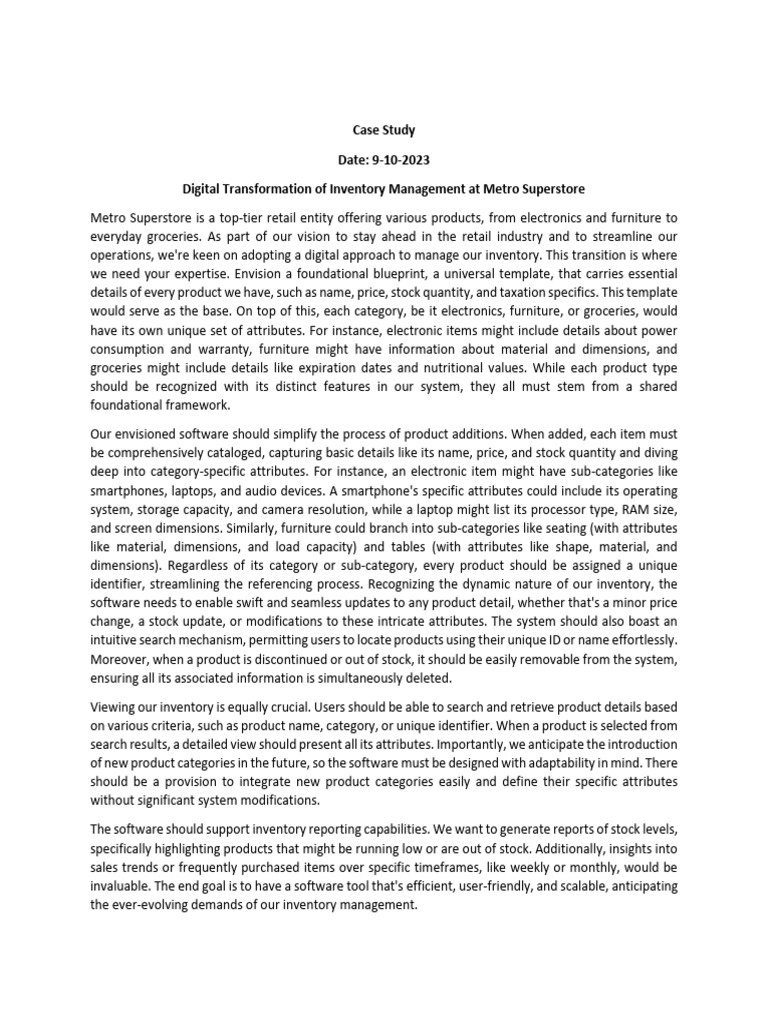 Case Study

Date: 9-10-2023

Digital Transformation of Inventory Management at Metro Superstore

Metro Superstore is a top-tier retail entity offering various products, from electronics and furniture to everyday groceries. As part of our vision to stay ahead in the retail industry and to streamline our operations, we're keen on adopting a digital approach to manage our inventory. This transition is where we need your expertise. Envision a foundational blueprint, a universal template, that carries essential details of every product we have, such as name, price, stock quantity, and taxation specifics. This template would serve as the base. On top of this, each category, be it electronics, furniture, or groceries, would have its own unique set of attributes. For instance, electronic items might include details about power consumption and warranty, furniture might have information about material and dimensions, and groceries might include details like expiration dates and nutritional values. While each product type should be recognized with its distinct features in our system, they all must stem from a shared foundational framework.

Our envisioned software should simplify the process of product additions. When added, each item must be comprehensively cataloged, capturing basic details like its name, price, and stock quantity and diving deep into category-specific attributes. For instance, an electronic item might have sub-categories like smartphones, laptops, and audio devices. A smartphone's specific attributes could include its operating system, storage capacity, and camera resolution, while a laptop might list its processor type, RAM size, and screen dimensions. Similarly, furniture could branch into sub-categories like seating (with attributes like material, dimensions, and load capacity) and tables (with attributes like shape, material, and dimensions). Regardless of its category or sub-category, every product should be assigned a unique identifier, streamlining the referencing process. Recognizing the dynamic nature of our inventory, the software needs to enable swift and seamless updates to any product detail, whether that's a minor price change, a stock update, or modifications to these intricate attributes. The system should also boast an intuitive search mechanism, permitting users to locate products using their unique ID or name effortlessly. Moreover, when a product is discontinued or out of stock, it should be easily removable from the system, ensuring all its associated information is simultaneously deleted.

Viewing our inventory is equally crucial. Users should be able to search and retrieve product details based on various criteria, such as product name, category, or unique identifier. When a product is selected from search results, a detailed view should present all its attributes. Importantly, we anticipate the introduction of new product categories in the future, so the software must be designed with adaptability in mind. There should be a provision to integrate new product categories easily and define their specific attributes without significant system modifications.

The software should support inventory reporting capabilities. We want to generate reports of stock levels, specifically highlighting products that might be running low or are out of stock. Additionally, insights into sales trends or frequently purchased items over specific timeframes, like weekly or monthly, would be invaluable. The end goal is to have a software tool that's efficient, user-friendly, and scalable, anticipating the ever-evolving demands of our inventory management.